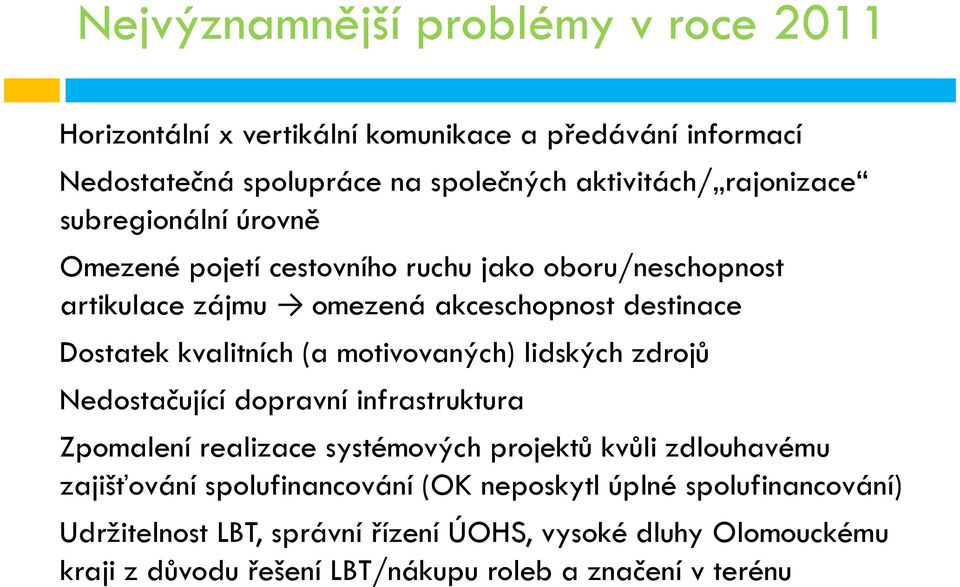 Nejvýznamnější problémy v roce 2011

Horizontální x vertikální komunikace a předávání informací

Nedostatečná spolupráce na společných aktivitách/„rajonizace“ subregionální úrovně

Omezené pojetí cestovního ruchu jako oboru/neschopnost artikulace zájmu → omezená akceschopnost destinace

Dostatek kvalitních (a motivovaných) lidských zdrojů

Nedostačující dopravní infrastruktura

Zpomalení realizace systémových projektů kvůli zdlouhavému zajišťování spolufinancování (OK neposkytl úplné spolufinancování)

Udržitelnost LBT, správní řízení ÚOHS, vysoké dluhy Olomouckému kraji z důvodu řešení LBT/nákupu roleb a značení v terénu